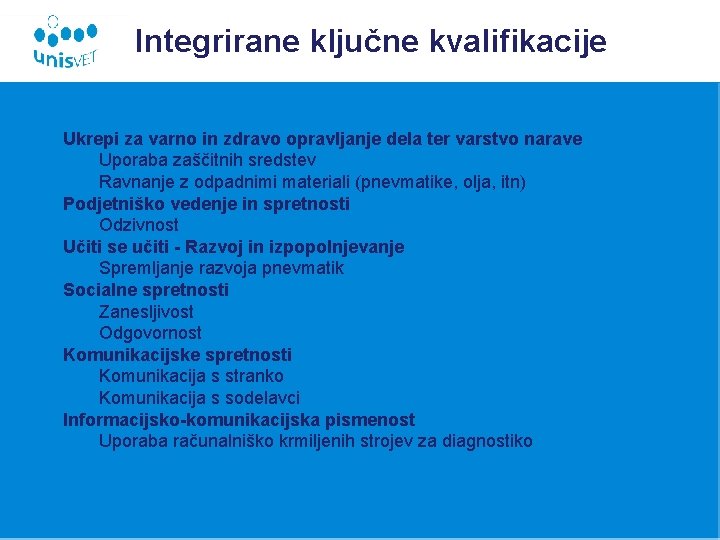 unisVET

Integrirane ključne kvalifikacije

Ukrepi za varno in zdravo opravljanje dela ter varstvo narave
Uporaba zaščitnih sredstev
Ravnanje z odpadnimi materiali (pnevmatike, olja, itn)
Podjetniško vedenje in spretnosti
Odzivnost
Učiti se učiti - Razvoj in izpopolnjevanje
Spremljanje razvoja pnevmatik
Socialne spretnosti
Zanesljivost
Odgovornost
Komunikacijske spretnosti
Komunikacija s stranko
Komunikacija s sodelavci
Informacijsko-komunikacijska pismenost
Uporaba računalniško krmiljenih strojev za diagnostiko